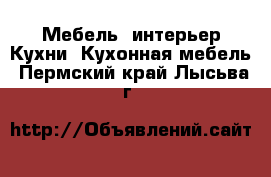 Мебель интерьер Кухни Кухонная мебель Пермский край Лысьва г

http://Объявлений.сайт